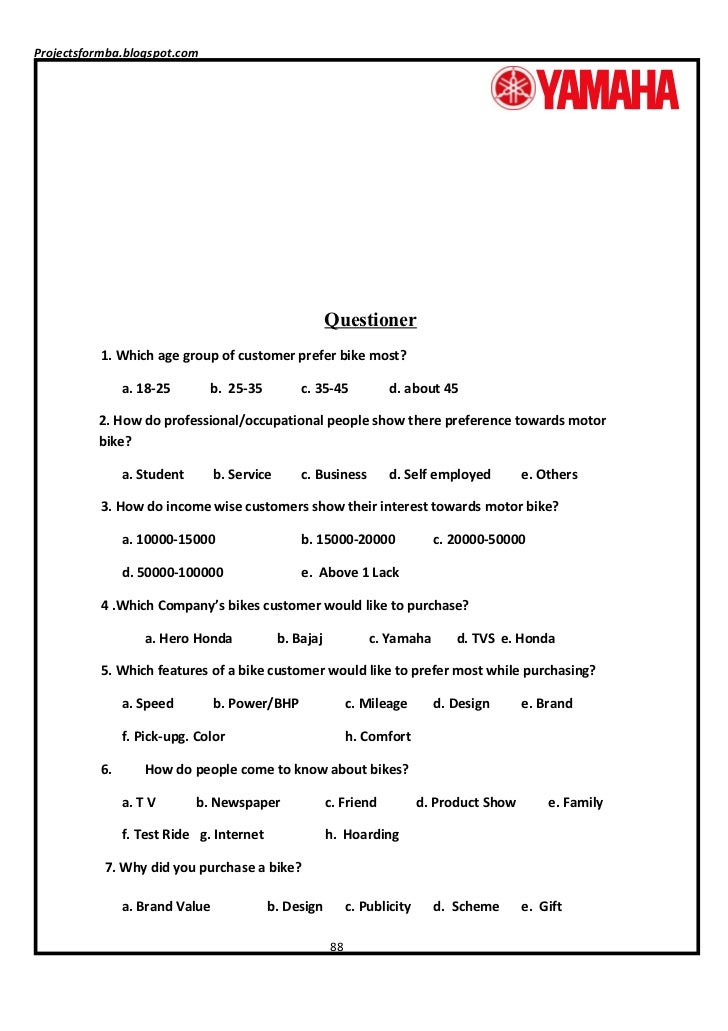 Projectsformba.blogspot.com

YAMAHA

Questioner

1. Which age group of customer prefer bike most?

a. 18-25 b. 25-35 c. 35-45 d. about 45

2. How do professional/occupational people show there preference towards motor bike?

a. Student b. Service c. Business d. Self employed e. Others

3. How do income wise customers show their interest towards motor bike?

a. 10000-15000 b. 15000-20000 c. 20000-50000

d. 50000-100000 e. Above 1 Lack

4 .Which Company's bikes customer would like to purchase?

a. Hero Honda b. Bajaj c. Yamaha d. TVS e. Honda

5. Which features of a bike customer would like to prefer most while purchasing?

a. Speed b. Power/BHP c. Mileage d. Design e. Brand

f. Pick-upg. Color h. Comfort

6. How do people come to know about bikes?

a. T V b. Newspaper c. Friend d. Product Show e. Family

f. Test Ride g. Internet h. Hoarding

7. Why did you purchase a bike?

a. Brand Value b. Design c. Publicity d. Scheme e. Gift

88